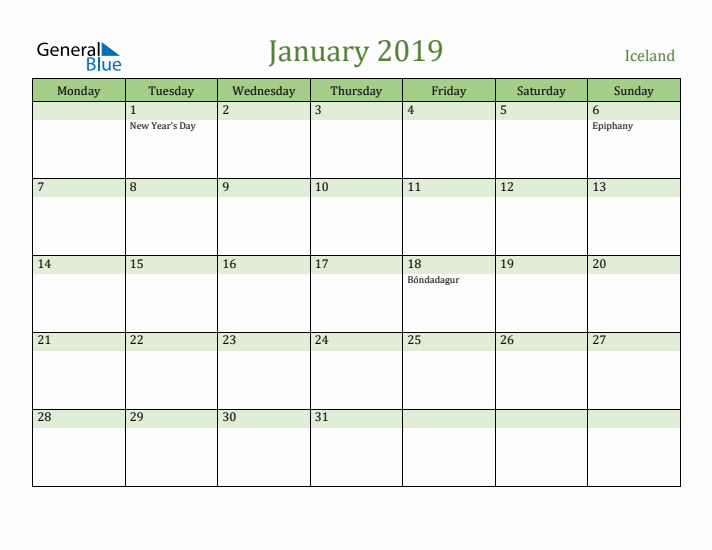 General Blue

January 2019

Iceland

| Monday | Tuesday | Wednesday | Thursday | Friday | Saturday | Sunday |
|---|---|---|---|---|---|---|
| | 1 New Year's Day | 2 | 3 | 4 | 5 | 6 Epiphany |
| 7 | 8 | 9 | 10 | 11 | 12 | 13 |
| 14 | 15 | 16 | 17 | 18 Bóndadagur | 19 | 20 |
| 21 | 22 | 23 | 24 | 25 | 26 | 27 |
| 28 | 29 | 30 | 31 | | | |